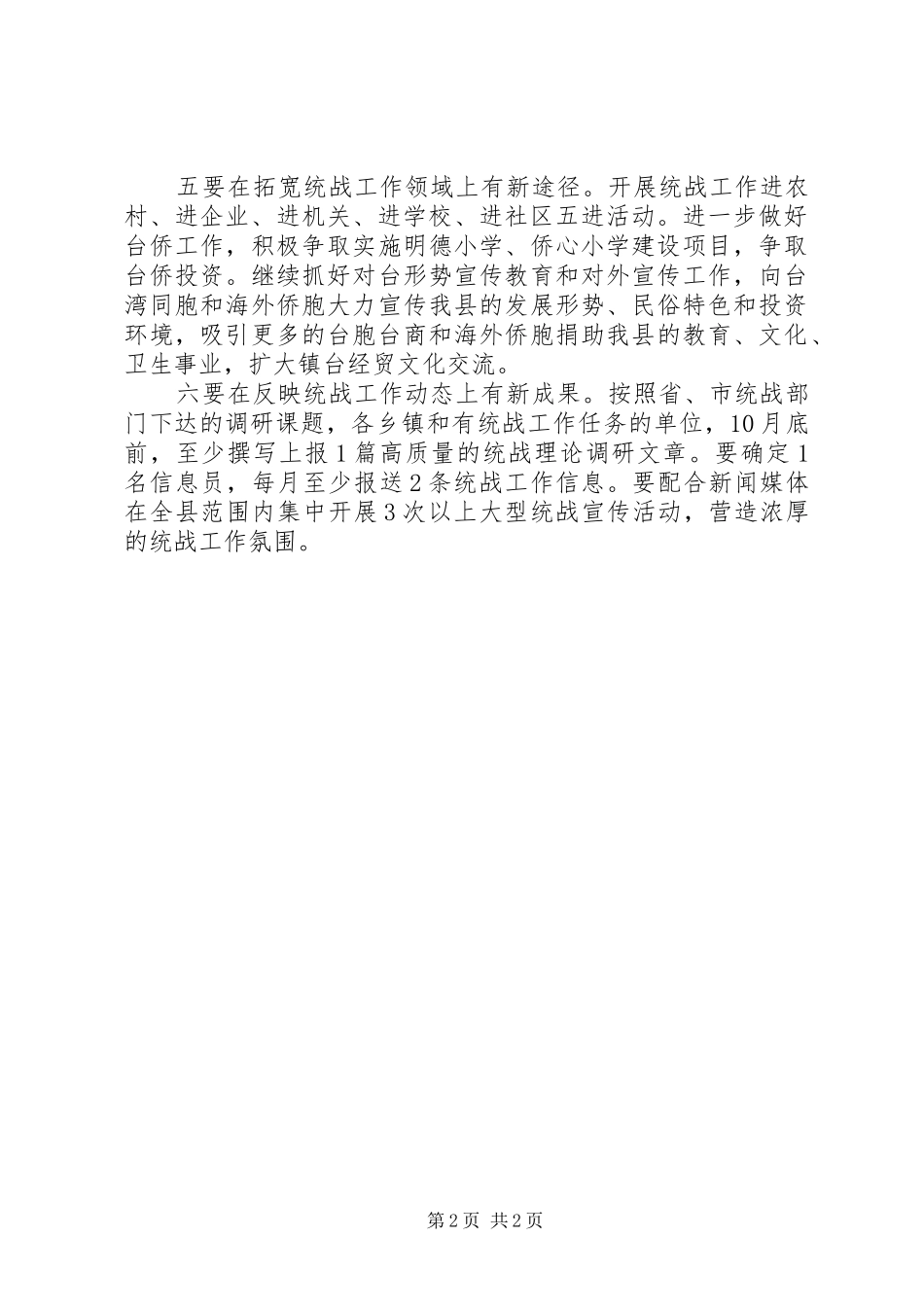 五要在拓宽统战工作领域上有新途径。开展统战工作进农村、进企业、进机关、进学校、进社区五进活动。进一步做好台侨工作，积极争取实施明德小学、侨心小学建设项目，争取台侨投资。继续抓好对台形势宣传教育和对外宣传工作，向台湾同胞和海外侨胞大力宣传我县的发展形势、民俗特色和投资环境，吸引更多的台胞台商和海外侨胞捐助我县的教育、文化、卫生事业，扩大镇台经贸文化交流。

六要在反映统战工作动态上有新成果。按照省、市统战部门下达的调研课题，各乡镇和有统战工作任务的单位，10月底前，至少撰写上报1篇高质量的统战理论调研文章。要确定1名信息员，每月至少报送2条统战工作信息。要配合新闻媒体在全县范围内集中开展3次以上大型统战宣传活动，营造浓厚的统战工作氛围。

第2页 共2页